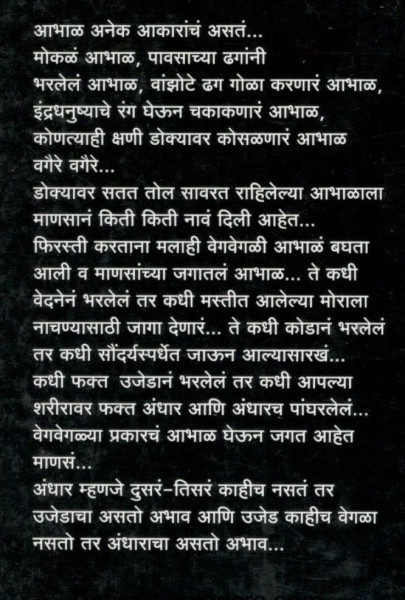 आभाळ अनेक आकारांचं असतं...
मोकळं आभाळ, पावसाच्या ढगांनी भरलेलं आभाळ, वांझोटे ढग गोळा करणारं आभाळ, इंद्रधनुष्याचे रंग घेऊन चकाकणारं आभाळ, कोणत्याही क्षणी डोक्यावर कोसळणारं आभाळ वगैरे वगैरे...
डोक्यावर सतत तोल सावरत राहिलेल्या आभाळाला माणसानं किती किती नावं दिली आहेत...
फिरस्ती करताना मलाही वेगवेगळी आभाळं बघता आली व माणसांच्या जगातलं आभाळ... ते कधी वेदनेनं भरलेलं तर कधी मस्तीत आलेल्या मोराला नाचण्यासाठी जागा देणारं... ते कधी कोडानं भरलेलं तर कधी सौंदर्यस्पर्धेत जाऊन आल्यासारखं... कधी फक्त उजेडानं भरलेलं तर कधी आपल्या शरीरावर फक्त अंधार आणि अंधारच पांघरलेलं... वेगवेगळ्या प्रकारचं आभाळ घेऊन जगत आहेत माणसं...
अंधार म्हणजे दुसरं-तिसरं काहीच नसतं तर उजेडाचा असतो अभाव आणि उजेड काहीच वेगळा नसतो तर अंधाराचा असतो अभाव...